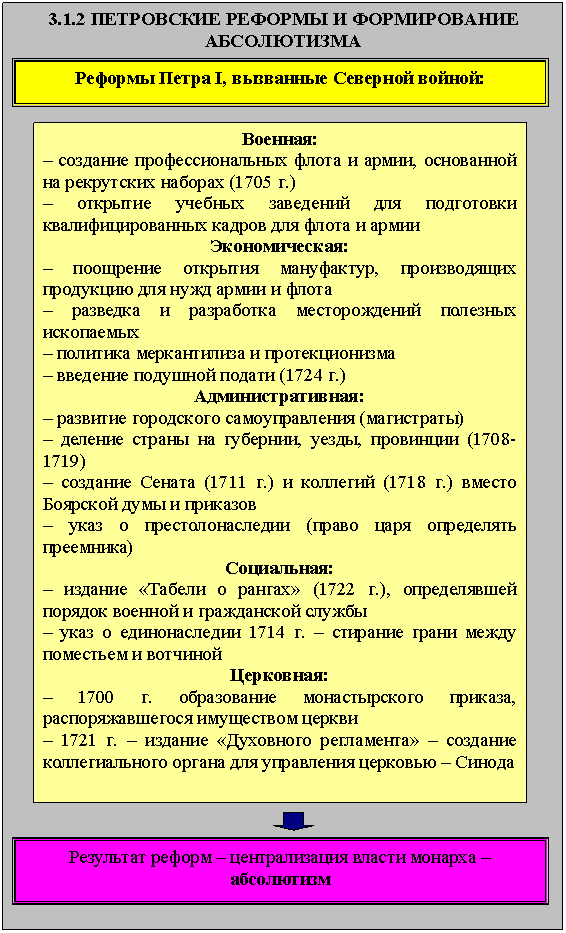 3.1.2 ПЕТРОВСКИЕ РЕФОРМЫ И ФОРМИРОВАНИЕ АБСОЛЮТИЗМА

Реформы Петра I, вызванные Северной войной:

Военная:
– создание профессиональных флота и армии, основанной на рекрутских наборах (1705 г.)
– открытие учебных заведений для подготовки квалифицированных кадров для флота и армии
Экономическая:
– поощрение открытия мануфактур, производящих продукцию для нужд армии и флота
– разведка и разработка месторождений полезных ископаемых
– политика меркантилиза и протекционизма
– введение подушной подати (1724 г.)
Административная:
– развитие городского самоуправления (магистраты)
– деление страны на губернии, уезды, провинции (1708-1719)
– создание Сената (1711 г.) и коллегий (1718 г.) вместо Боярской думы и приказов
– указ о престолонаследии (право царя определять преемника)
Социальная:
– издание «Табели о рангах» (1722 г.), определявшей порядок военной и гражданской службы
– указ о единонаследии 1714 г. – стирание грани между поместьем и вотчиной
Церковная:
– 1700 г. образование монастырского приказа, распоряжавшегося имуществом церкви
– 1721 г. – издание «Духовного регламента» – создание коллегиального органа для управления церковью – Синода

Результат реформ – централизация власти монарха – абсолютизм